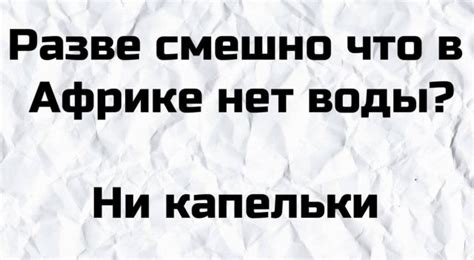 Разве смешно что в Африке нет воды?

Ни капельки